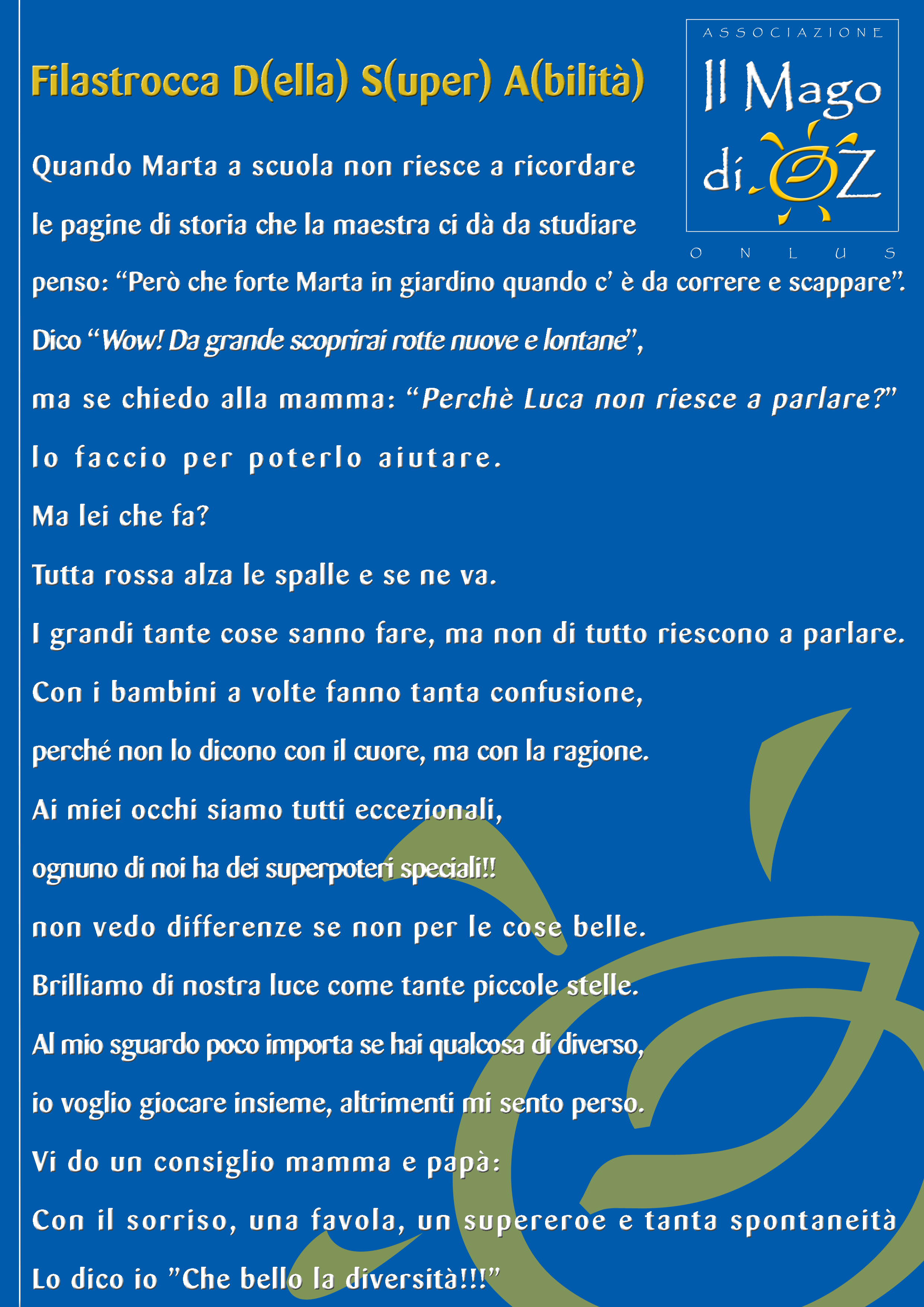 ASSOCIAZIONE
Il Mago di OZ
ONLUS

Filastrocca D(ella) S(uper) A(bilità)

Quando Marta a scuola non riesce a ricordare

le pagine di storia che la maestra ci dà da studiare

penso: “Però che forte Marta in giardino quando c’ è da correre e scappare”.

Dico “Wow! Da grande scoprirai rotte nuove e lontane”,

ma se chiedo alla mamma: “Perchè Luca non riesce a parlare?”

lo faccio per poterlo aiutare.

Ma lei che fa?

Tutta rossa alza le spalle e se ne va.

I grandi tante cose sanno fare, ma non di tutto riescono a parlare.

Con i bambini a volte fanno tanta confusione,

perché non lo dicono con il cuore, ma con la ragione.

Ai miei occhi siamo tutti eccezionali,

ognuno di noi ha dei superpoteri speciali!!

non vedo differenze se non per le cose belle.

Brilliamo di nostra luce come tante piccole stelle.

Al mio sguardo poco importa se hai qualcosa di diverso,

io voglio giocare insieme, altrimenti mi sento perso.

Vi do un consiglio mamma e papà:

Con il sorriso, una favola, un supereroe e tanta spontaneità

Lo dico io ”Che bello la diversità!!!”